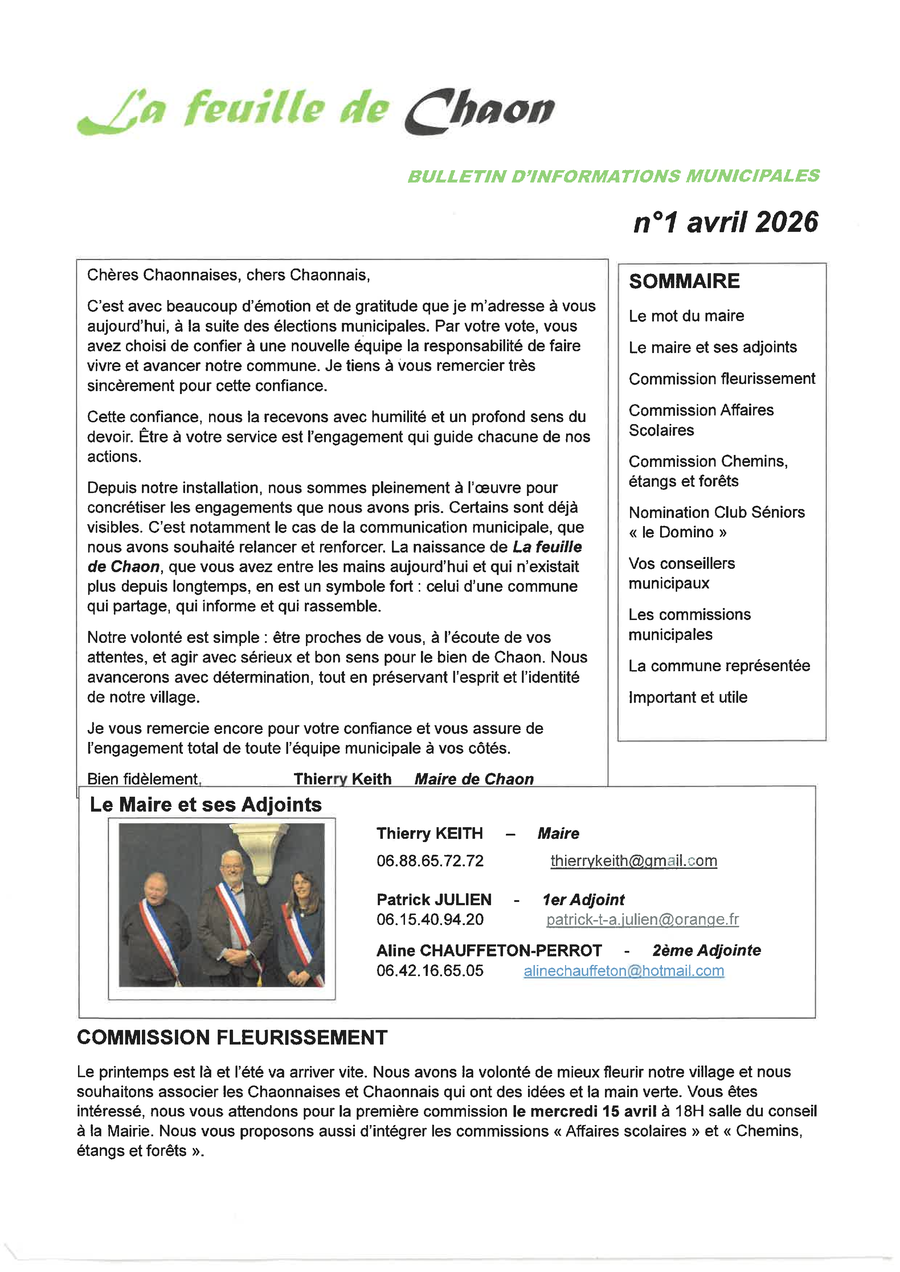 La feuille de Chaon

BULLETIN D'INFORMATIONS MUNICIPALES

n°1 avril 2026

Chères Chaonnaises, chers Chaonnais,

C'est avec beaucoup d'émotion et de gratitude que je m'adresse à vous aujourd'hui, à la suite des élections municipales. Par votre vote, vous avez choisi de confier à une nouvelle équipe la responsabilité de faire vivre et avancer notre commune. Je tiens à vous remercier très sincèrement pour cette confiance.

Cette confiance, nous la recevons avec humilité et un profond sens du devoir. Être à votre service est l'engagement qui guide chacune de nos actions.

Depuis notre installation, nous sommes pleinement à l'œuvre pour concrétiser les engagements que nous avons pris. Certains sont déjà visibles. C'est notamment le cas de la communication municipale, que nous avons souhaité relancer et renforcer. La naissance de La feuille de Chaon, que vous avez entre les mains aujourd'hui et qui n'existait plus depuis longtemps, en est un symbole fort : celui d'une commune qui partage, qui informe et qui rassemble.

Notre volonté est simple : être proches de vous, à l'écoute de vos attentes, et agir avec sérieux et bon sens pour le bien de Chaon. Nous avancerons avec détermination, tout en préservant l'esprit et l'identité de notre village.

Je vous remercie encore pour votre confiance et vous assure de l'engagement total de toute l'équipe municipale à vos côtés.

Bien fidèlement, Thierry Keith Maire de Chaon

SOMMAIRE

Le mot du maire

Le maire et ses adjoints

Commission fleurissement

Commission Affaires Scolaires

Commission Chemins, étangs et forêts

Nomination Club Séniors « le Domino »

Vos conseillers municipaux

Les commissions municipales

La commune représentée

Important et utile

Le Maire et ses Adjoints

Thierry KEITH – Maire
06.88.65.72.72 thierrykeith@gmail.com

Patrick JULIEN - 1er Adjoint
06.15.40.94.20 patrick-t-a.julien@orange.fr

Aline CHAUFFETON-PERROT - 2ème Adjointe
06.42.16.65.05 alinechauffeton@hotmail.com

COMMISSION FLEURISSEMENT

Le printemps est là et l'été va arriver vite. Nous avons la volonté de mieux fleurir notre village et nous souhaitons associer les Chaonnaises et Chaonnais qui ont des idées et la main verte. Vous êtes intéressé, nous vous attendons pour la première commission le mercredi 15 avril à 18H salle du conseil à la Mairie. Nous vous proposons aussi d'intégrer les commissions « Affaires scolaires » et « Chemins, étangs et forêts ».